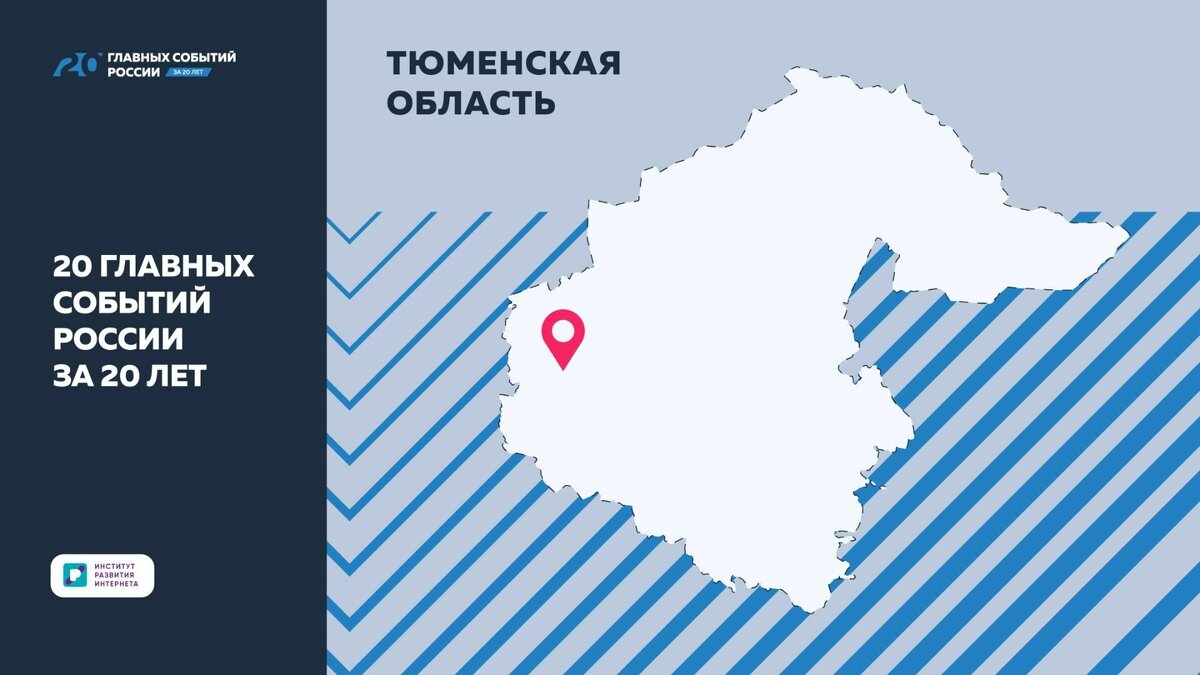 20 ГЛАВНЫХ СОБЫТИЙ РОССИИ ЗА 20 ЛЕТ

20 ГЛАВНЫХ СОБЫТИЙ РОССИИ ЗА 20 ЛЕТ

ИНСТИТУТ РАЗВИТИЯ ИНТЕРНЕТА

ТЮМЕНСКАЯ ОБЛАСТЬ